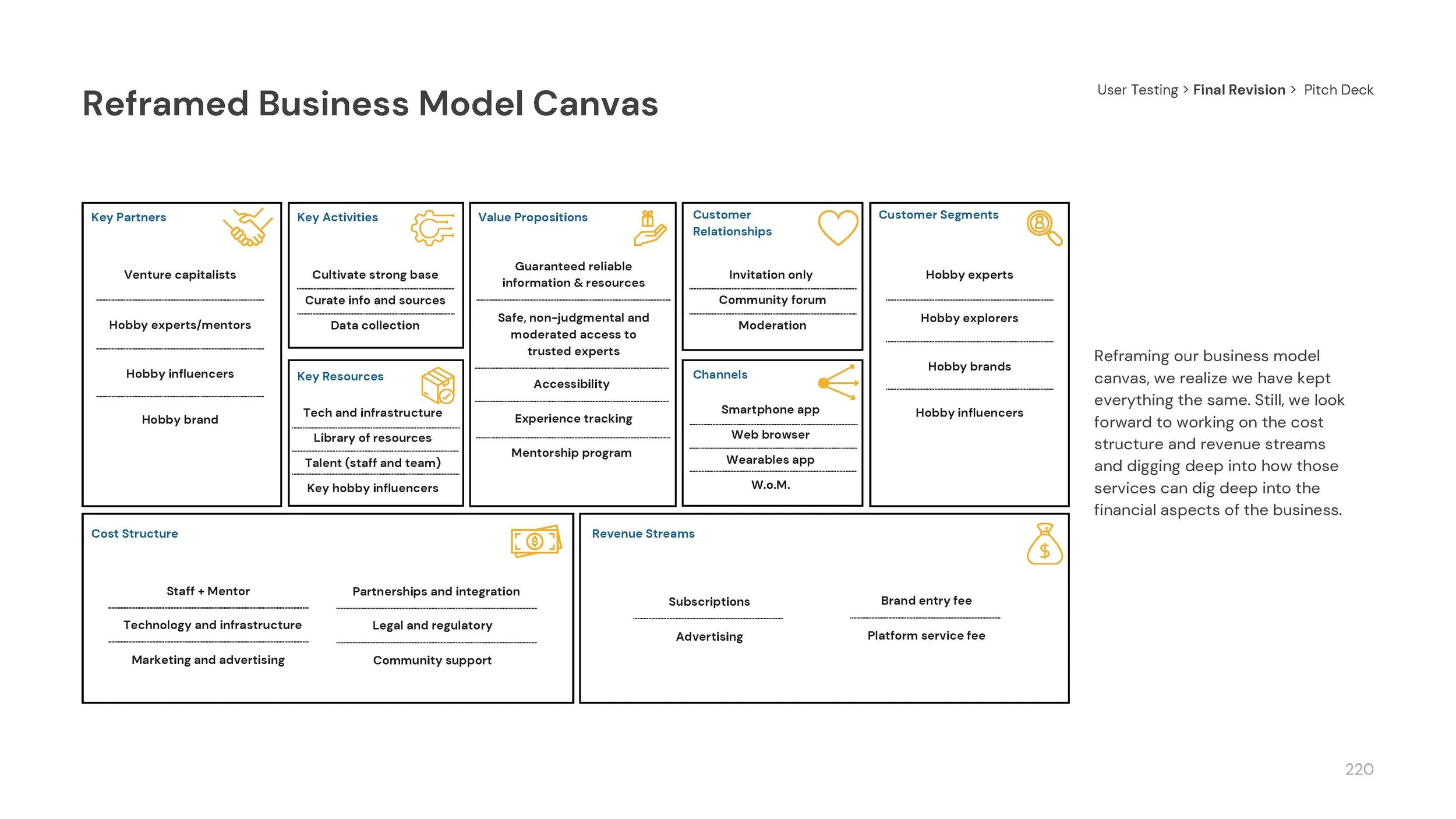 Reframed Business Model Canvas

User Testing > Final Revision > Pitch Deck

Key Partners

Venture capitalists

Hobby experts/mentors

Hobby influencers

Hobby brand

Key Activities

Cultivate strong base

Curate info and sources

Data collection

Key Resources

Tech and infrastructure

Library of resources

Talent (staff and team)

Key hobby influencers

Value Propositions

Guaranteed reliable information & resources

Safe, non-judgmental and moderated access to trusted experts

Accessibility

Experience tracking

Mentorship program

Customer Relationships

Invitation only

Community forum

Moderation

Channels

Smartphone app

Web browser

Wearables app

W.o.M.

Customer Segments

Hobby experts

Hobby explorers

Hobby brands

Hobby influencers

Cost Structure

Staff + Mentor

Technology and infrastructure

Marketing and advertising

Partnerships and integration

Legal and regulatory

Community support

Revenue Streams

Subscriptions

Advertising

Brand entry fee

Platform service fee

Reframing our business model canvas, we realize we have kept everything the same. Still, we look forward to working on the cost structure and revenue streams and digging deep into how those services can dig deep into the financial aspects of the business.

220